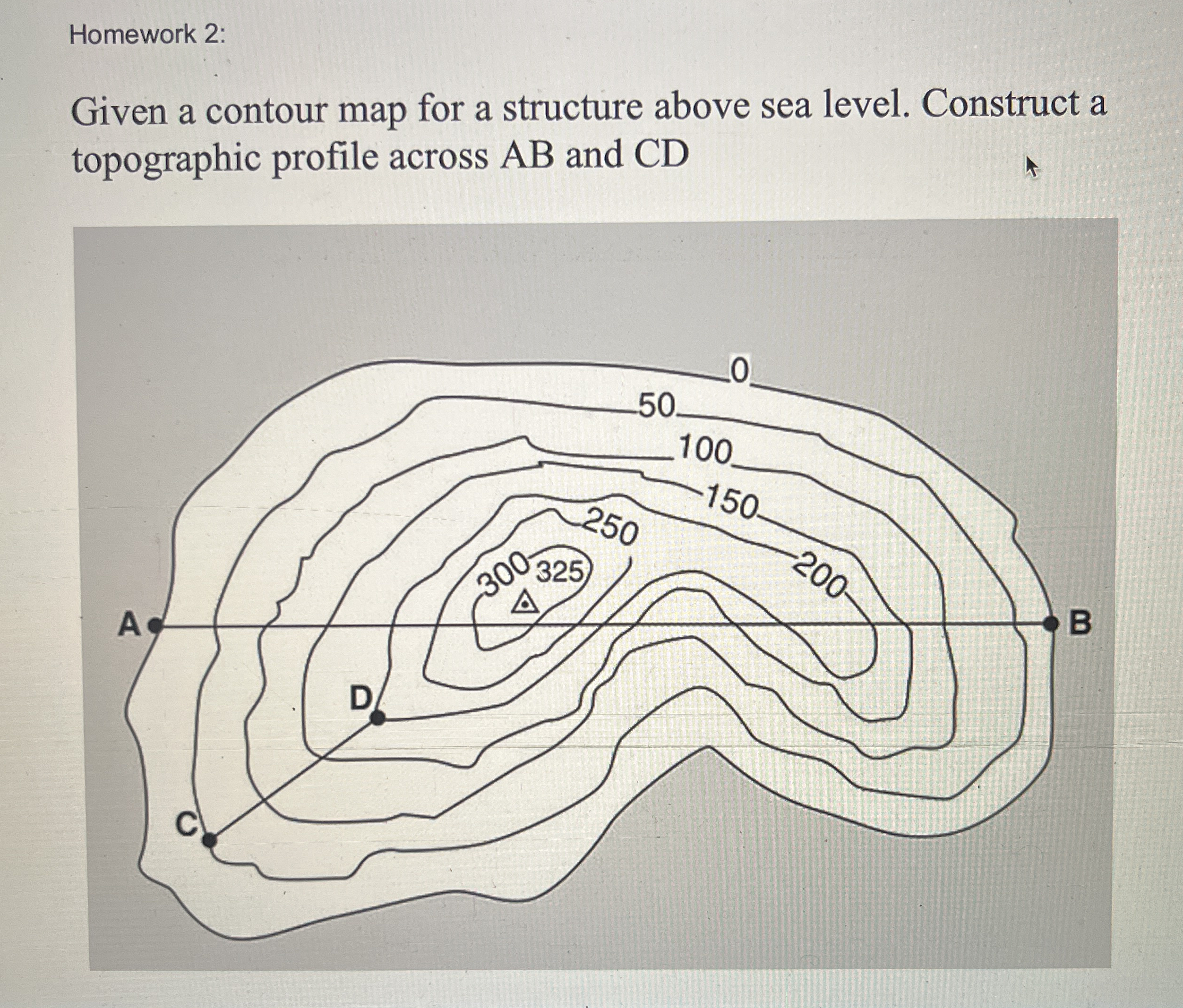 Homework 2:

Given a contour map for a structure above sea level. Construct a topographic profile across AB and CD

0
50
100
150
250
200
300
325
A
B
D
C